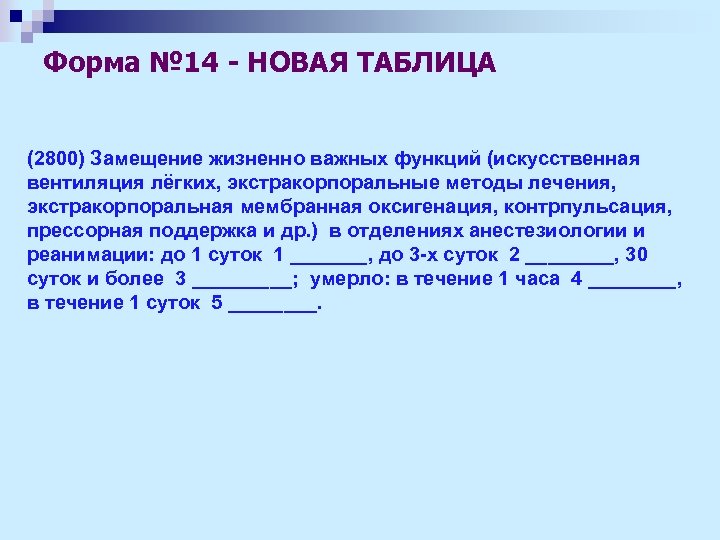 Форма №14 - НОВАЯ ТАБЛИЦА

(2800) Замещение жизненно важных функций (искусственная вентиляция лёгких, экстракорпоральные методы лечения, экстракорпоральная мембранная оксигенация, контрпульсация, прессорная поддержка и др.) в отделениях анестезиологии и реанимации: до 1 суток 1 _______, до 3-х суток 2 ________, 30 суток и более 3 _________; умерло: в течение 1 часа 4 ________, в течение 1 суток 5 ________.